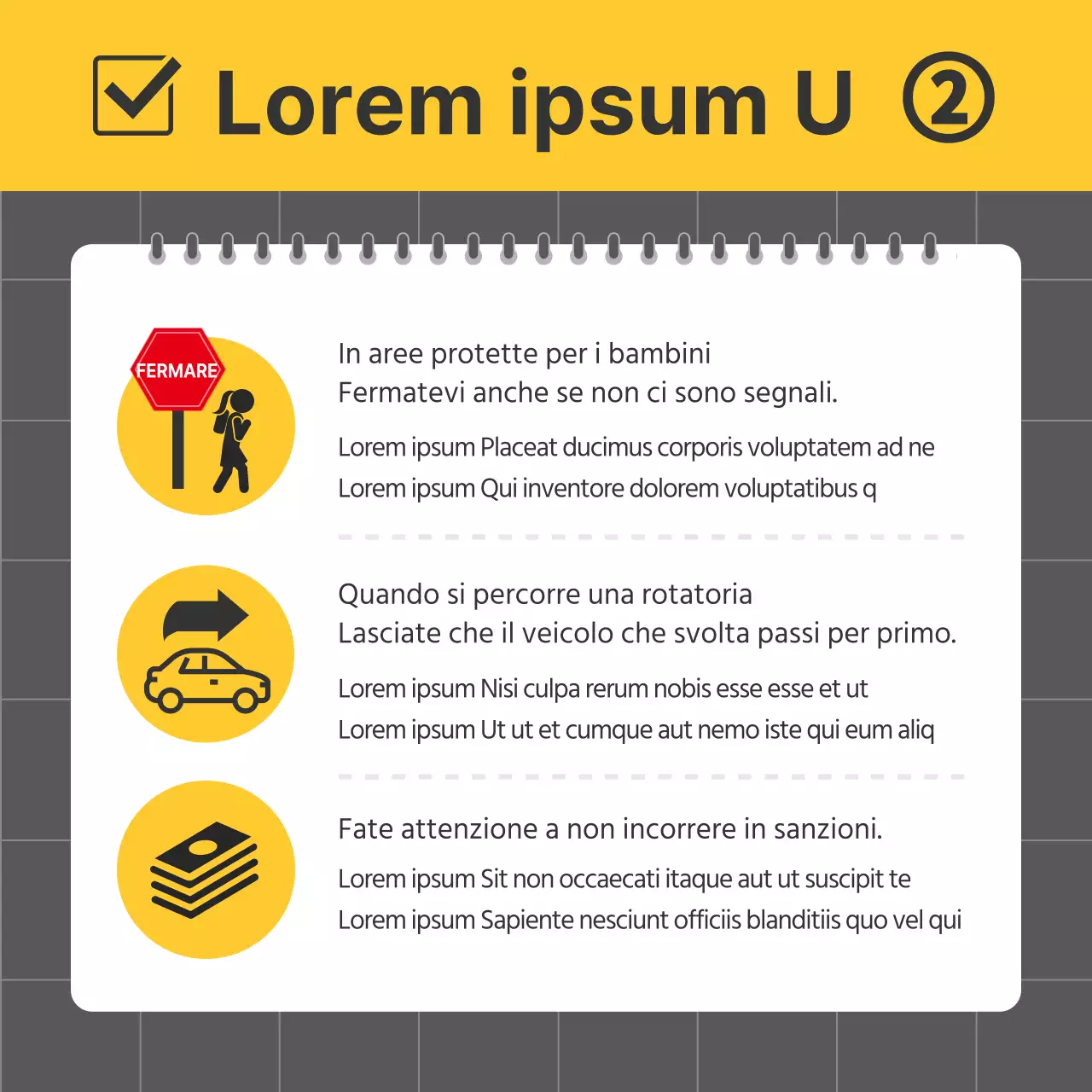 Lorem ipsum U ②

FERMARE

In aree protette per i bambini
Fermatevi anche se non ci sono segnali.

Lorem ipsum Placeat ducimus corporis voluptatem ad ne
Lorem ipsum Qui inventore dolorem voluptatibus q

Quando si percorre una rotatoria
Lasciate che il veicolo che svolta passi per primo.

Lorem ipsum Nisi culpa rerum nobis esse esse et ut
Lorem ipsum Ut ut et cumque aut nemo iste qui eum aliq

Fate attenzione a non incorrere in sanzioni.

Lorem ipsum Sit non occaecati itaque aut ut suscipit te
Lorem ipsum Sapiente nesciunt officiis blanditiis quo vel qui